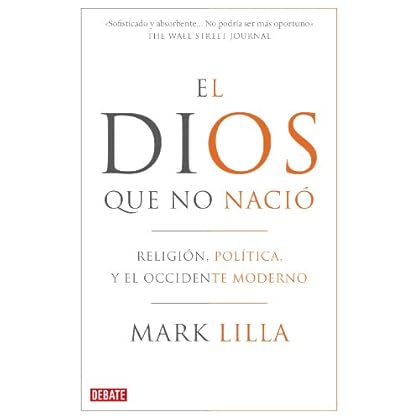 «Sofisticado y absorbente... No podría ser más oportuno»
THE WALL STREET JOURNAL

EL
DIOS
QUE NO NACIÓ

RELIGIÓN, POLÍTICA,
Y EL OCCIDENTE MODERNO

MARK LILLA

DEBATE